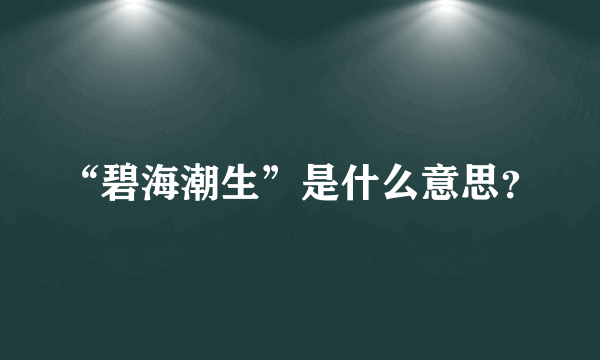 “碧海潮生”是什么意思？